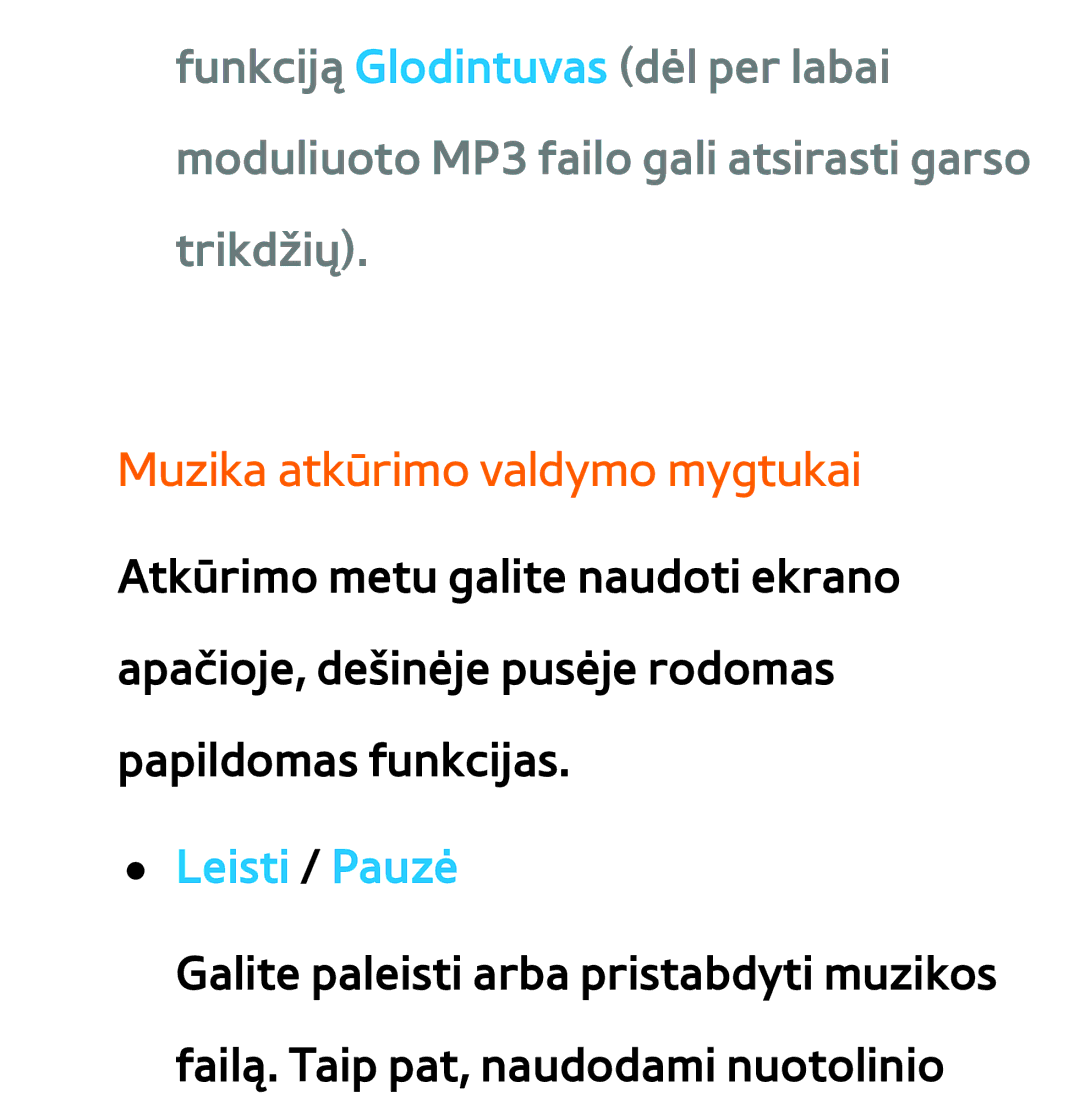 funkciją Glodintuvas (dėl per labai moduliuoto MP3 failo gali atsirasti garso trikdžių).

Muzika atkūrimo valdymo mygtukai

Atkūrimo metu galite naudoti ekrano apačioje, dešinėje pusėje rodomas papildomas funkcijas.

● Leisti / Pauzė

Galite paleisti arba pristabdyti muzikos failą. Taip pat, naudodami nuotolinio